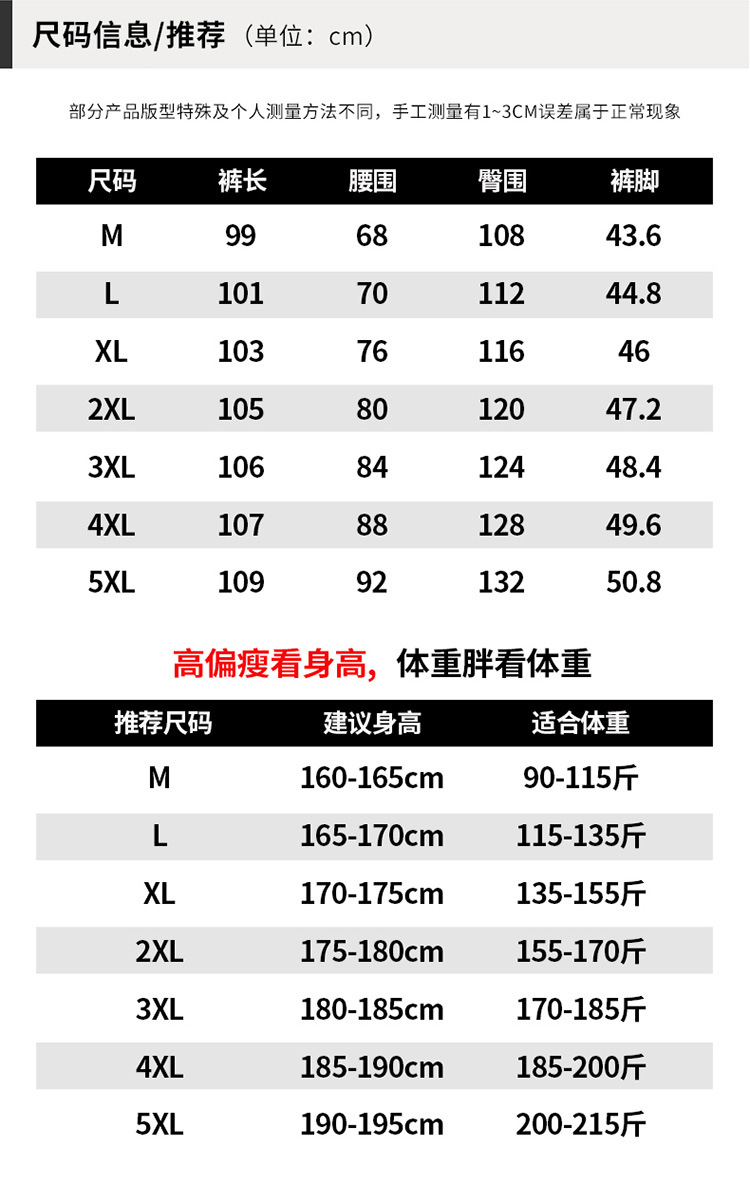 尺码信息/推荐（单位：cm）

部分产品版型特殊及个人测量方法不同，手工测量有1~3CM误差属于正常现象

| 尺码 | 裤长 | 腰围 | 臀围 | 裤脚 |
|---|---|---|---|---|
| M | 99 | 68 | 108 | 43.6 |
| L | 101 | 70 | 112 | 44.8 |
| XL | 103 | 76 | 116 | 46 |
| 2XL | 105 | 80 | 120 | 47.2 |
| 3XL | 106 | 84 | 124 | 48.4 |
| 4XL | 107 | 88 | 128 | 49.6 |
| 5XL | 109 | 92 | 132 | 50.8 |

高偏瘦看身高，体重胖看体重

| 推荐尺码 | 建议身高 | 适合体重 |
|---|---|---|
| M | 160-165cm | 90-115斤 |
| L | 165-170cm | 115-135斤 |
| XL | 170-175cm | 135-155斤 |
| 2XL | 175-180cm | 155-170斤 |
| 3XL | 180-185cm | 170-185斤 |
| 4XL | 185-190cm | 185-200斤 |
| 5XL | 190-195cm | 200-215斤 |